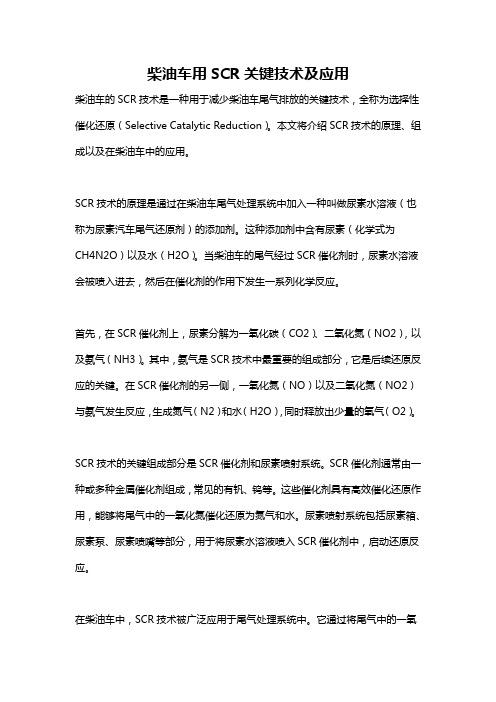 柴油车用SCR关键技术及应用

柴油车的SCR技术是一种用于减少柴油车尾气排放的关键技术，全称为选择性催化还原（Selective Catalytic Reduction）。本文将介绍SCR技术的原理、组成以及在柴油车中的应用。

SCR技术的原理是通过在柴油车尾气处理系统中加入一种叫做尿素水溶液（也称为尿素汽车尾气还原剂）的添加剂。这种添加剂中含有尿素（化学式为CH4N2O）以及水（H2O）。当柴油车的尾气经过SCR催化剂时，尿素水溶液会被喷入进去，然后在催化剂的作用下发生一系列化学反应。

首先，在SCR催化剂上，尿素分解为一氧化碳（CO2）、二氧化氮（NO2），以及氨气（NH3）。其中，氨气是SCR技术中最重要的组成部分，它是后续还原反应的关键。在SCR催化剂的另一侧，一氧化氮（NO）以及二氧化氮（NO2）与氨气发生反应，生成氮气（N2）和水（H2O），同时释放出少量的氧气（O2）。

SCR技术的关键组成部分是SCR催化剂和尿素喷射系统。SCR催化剂通常由一种或多种金属催化剂组成，常见的有钒、钨等。这些催化剂具有高效催化还原作用，能够将尾气中的一氧化氮催化还原为氮气和水。尿素喷射系统包括尿素箱、尿素泵、尿素喷嘴等部分，用于将尿素水溶液喷入SCR催化剂中，启动还原反应。

在柴油车中，SCR技术被广泛应用于尾气处理系统中。它通过将尾气中的一氧